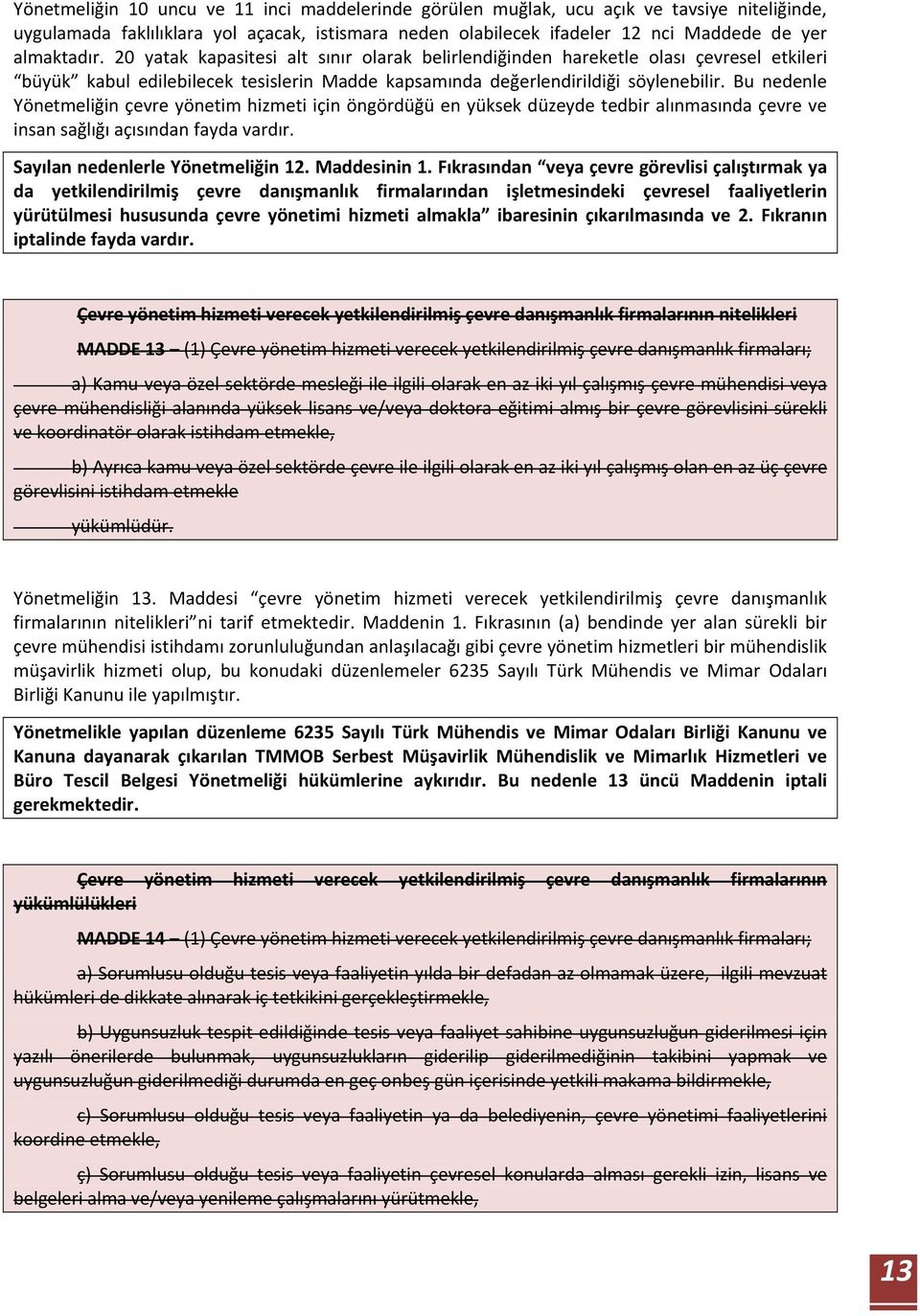 Yönetmeliğin 10 uncu ve 11 inci maddelerinde görülen muğlak, ucu açık ve tavsiye niteliğinde, uygulamada faklılıklara yol açacak, istismara neden olabilecek ifadeler 12 nci Maddede de yer almaktadır. 20 yatak kapasitesi alt sınır olarak belirlendiğinden hareketle olası çevresel etkileri "büyük" kabul edilebilecek tesislerin Madde kapsamında değerlendirildiği söylenebilir. Bu nedenle Yönetmeliğin çevre yönetim hizmeti için öngördüğü en yüksek düzeyde tedbir alınmasında çevre ve insan sağlığı açısından fayda vardır.

Sayılan nedenlerle Yönetmeliğin 12. Maddesinin 1. Fıkrasından "veya çevre görevlisi çalıştırmak ya da yetkilendirilmiş çevre danışmanlık firmalarından işletmesindeki çevresel faaliyetlerin yürütülmesi hususunda çevre yönetimi hizmeti almakla" ibaresinin çıkarılmasında ve 2. Fıkranın iptalinde fayda vardır.

Çevre yönetim hizmeti verecek yetkilendirilmiş çevre danışmanlık firmalarının nitelikleri

MADDE 13 – (1) Çevre yönetim hizmeti verecek yetkilendirilmiş çevre danışmanlık firmaları;

a) Kamu veya özel sektörde mesleği ile ilgili olarak en az iki yıl çalışmış çevre mühendisi veya çevre mühendisliği alanında yüksek lisans ve/veya doktora eğitimi almış bir çevre görevlisini sürekli ve koordinatör olarak istihdam etmekle,

b) Ayrıca kamu veya özel sektörde çevre ile ilgili olarak en az iki yıl çalışmış olan en az üç çevre görevlisini istihdam etmekle

yükümlüdür.

Yönetmeliğin 13. Maddesi "çevre yönetim hizmeti verecek yetkilendirilmiş çevre danışmanlık firmalarının nitelikleri"ni tarif etmektedir. Maddenin 1. Fıkrasının (a) bendinde yer alan sürekli bir çevre mühendisi istihdamı zorunluluğundan anlaşılacağı gibi çevre yönetim hizmetleri bir mühendislik müşavirlik hizmeti olup, bu konudaki düzenlemeler 6235 Sayılı Türk Mühendis ve Mimar Odaları Birliği Kanunu ile yapılmıştır.

Yönetmelikle yapılan düzenleme 6235 Sayılı Türk Mühendis ve Mimar Odaları Birliği Kanunu ve Kanuna dayanarak çıkarılan TMMOB Serbest Müşavirlik Mühendislik ve Mimarlık Hizmetleri ve Büro Tescil Belgesi Yönetmeliği hükümlerine aykırıdır. Bu nedenle 13 üncü Maddenin iptali gerekmektedir.

Çevre yönetim hizmeti verecek yetkilendirilmiş çevre danışmanlık firmalarının yükümlülükleri

MADDE 14 – (1) Çevre yönetim hizmeti verecek yetkilendirilmiş çevre danışmanlık firmaları;

a) Sorumlusu olduğu tesis veya faaliyetin yılda bir defadan az olmamak üzere, ilgili mevzuat hükümleri de dikkate alınarak iç tetkikini gerçekleştirmekle,

b) Uygunsuzluk tespit edildiğinde tesis veya faaliyet sahibine uygunsuzluğun giderilmesi için yazılı önerilerde bulunmak, uygunsuzlukların giderilip giderilmediğinin takibini yapmak ve uygunsuzluğun giderilmediği durumda en geç onbeş gün içerisinde yetkili makama bildirmekle,

c) Sorumlusu olduğu tesis veya faaliyetin ya da belediyenin, çevre yönetimi faaliyetlerini koordine etmekle,

ç) Sorumlusu olduğu tesis veya faaliyetin çevresel konularda alması gerekli izin, lisans ve belgeleri alma ve/veya yenileme çalışmalarını yürütmekle,

13